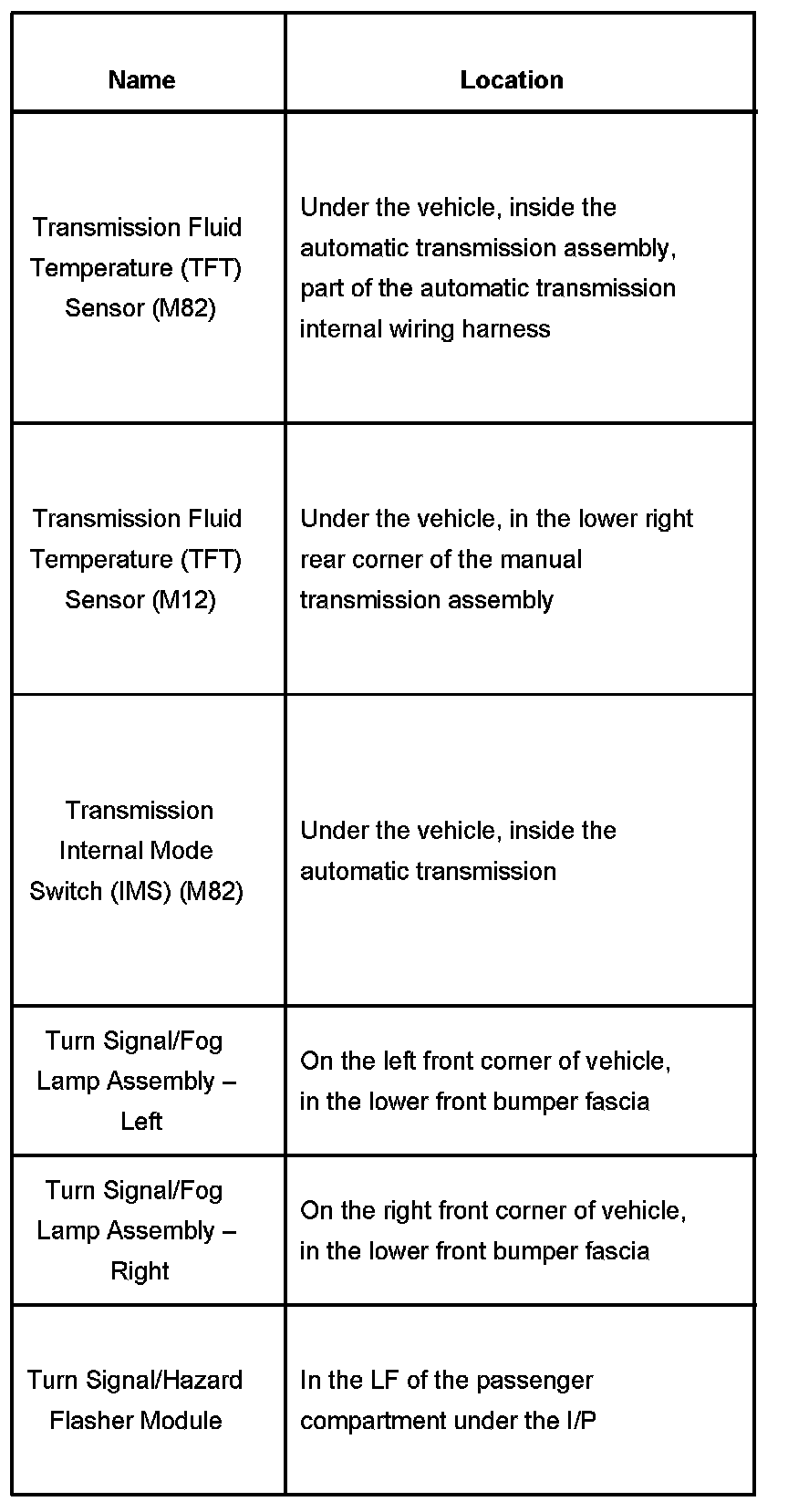 | Name | Location |
|---|---|
| Transmission Fluid Temperature (TFT) Sensor (M82) | Under the vehicle, inside the automatic transmission assembly, part of the automatic transmission internal wiring harness |
| Transmission Fluid Temperature (TFT) Sensor (M12) | Under the vehicle, in the lower right rear corner of the manual transmission assembly |
| Transmission Internal Mode Switch (IMS) (M82) | Under the vehicle, inside the automatic transmission |
| Turn Signal/Fog Lamp Assembly – Left | On the left front corner of vehicle, in the lower front bumper fascia |
| Turn Signal/Fog Lamp Assembly – Right | On the right front corner of vehicle, in the lower front bumper fascia |
| Turn Signal/Hazard Flasher Module | In the LF of the passenger compartment under the I/P |